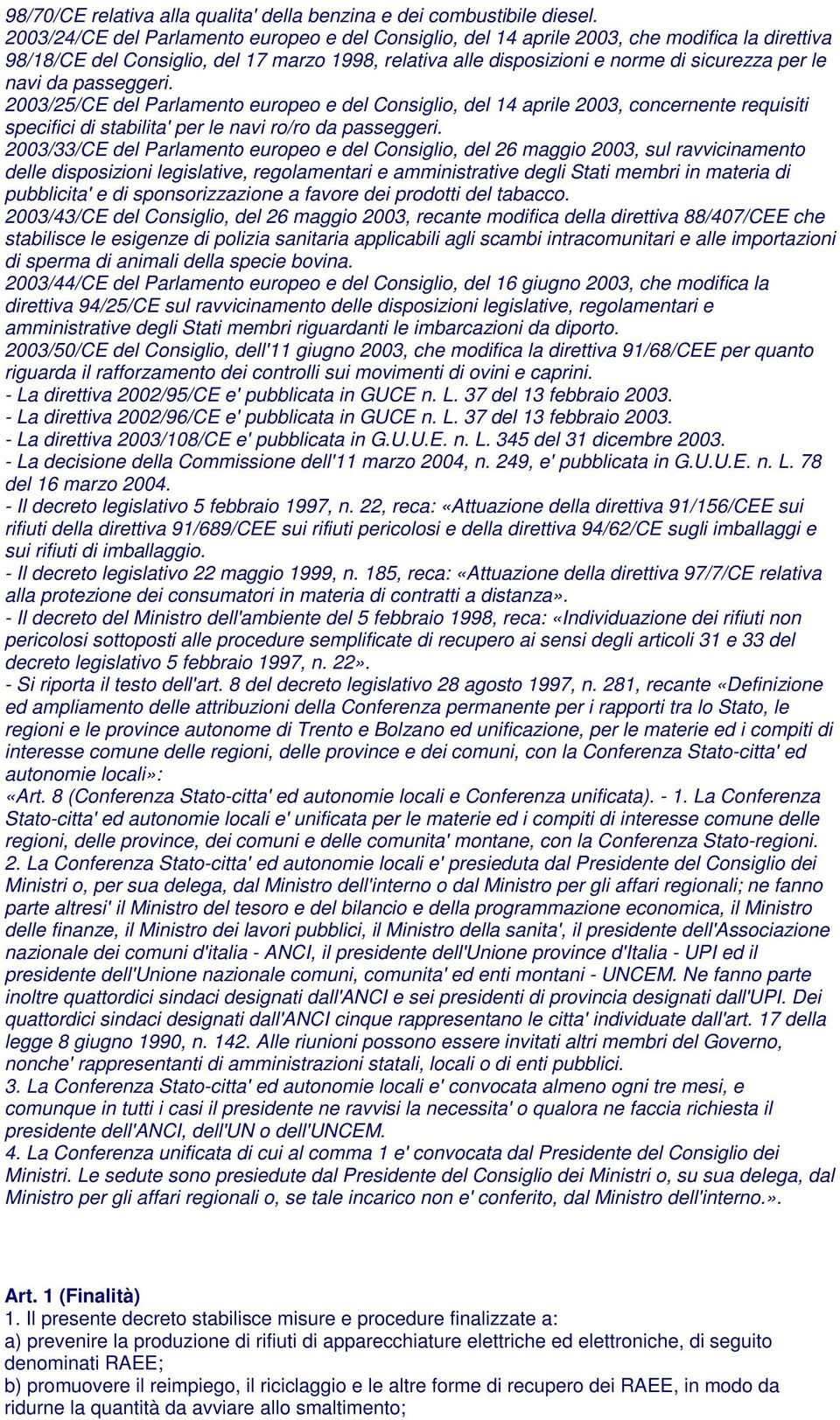 98/70/CE relativa alla qualita' della benzina e dei combustibile diesel.
2003/24/CE del Parlamento europeo e del Consiglio, del 14 aprile 2003, che modifica la direttiva 98/18/CE del Consiglio, del 17 marzo 1998, relativa alle disposizioni e norme di sicurezza per le navi da passeggeri.
2003/25/CE del Parlamento europeo e del Consiglio, del 14 aprile 2003, concernente requisiti specifici di stabilita' per le navi ro/ro da passeggeri.
2003/33/CE del Parlamento europeo e del Consiglio, del 26 maggio 2003, sul ravvicinamento delle disposizioni legislative, regolamentari e amministrative degli Stati membri in materia di pubblicita' e di sponsorizzazione a favore dei prodotti del tabacco.
2003/43/CE del Consiglio, del 26 maggio 2003, recante modifica della direttiva 88/407/CEE che stabilisce le esigenze di polizia sanitaria applicabili agli scambi intracomunitari e alle importazioni di sperma di animali della specie bovina.
2003/44/CE del Parlamento europeo e del Consiglio, del 16 giugno 2003, che modifica la direttiva 94/25/CE sul ravvicinamento delle disposizioni legislative, regolamentari e amministrative degli Stati membri riguardanti le imbarcazioni da diporto.
2003/50/CE del Consiglio, dell'11 giugno 2003, che modifica la direttiva 91/68/CEE per quanto riguarda il rafforzamento dei controlli sui movimenti di ovini e caprini.
- La direttiva 2002/95/CE e' pubblicata in GUCE n. L. 37 del 13 febbraio 2003.
- La direttiva 2002/96/CE e' pubblicata in GUCE n. L. 37 del 13 febbraio 2003.
- La direttiva 2003/108/CE e' pubblicata in G.U.U.E. n. L. 345 del 31 dicembre 2003.
- La decisione della Commissione dell'11 marzo 2004, n. 249, e' pubblicata in G.U.U.E. n. L. 78 del 16 marzo 2004.
- Il decreto legislativo 5 febbraio 1997, n. 22, reca: «Attuazione della direttiva 91/156/CEE sui rifiuti della direttiva 91/689/CEE sui rifiuti pericolosi e della direttiva 94/62/CE sugli imballaggi e sui rifiuti di imballaggio.
- Il decreto legislativo 22 maggio 1999, n. 185, reca: «Attuazione della direttiva 97/7/CE relativa alla protezione dei consumatori in materia di contratti a distanza».
- Il decreto del Ministro dell'ambiente del 5 febbraio 1998, reca: «Individuazione dei rifiuti non pericolosi sottoposti alle procedure semplificate di recupero ai sensi degli articoli 31 e 33 del decreto legislativo 5 febbraio 1997, n. 22».
- Si riporta il testo dell'art. 8 del decreto legislativo 28 agosto 1997, n. 281, recante «Definizione ed ampliamento delle attribuzioni della Conferenza permanente per i rapporti tra lo Stato, le regioni e le province autonome di Trento e Bolzano ed unificazione, per le materie ed i compiti di interesse comune delle regioni, delle province e dei comuni, con la Conferenza Stato-citta' ed autonomie locali»:
«Art. 8 (Conferenza Stato-citta' ed autonomie locali e Conferenza unificata). - 1. La Conferenza Stato-citta' ed autonomie locali e' unificata per le materie ed i compiti di interesse comune delle regioni, delle province, dei comuni e delle comunita' montane, con la Conferenza Stato-regioni.
2. La Conferenza Stato-citta' ed autonomie locali e' presieduta dal Presidente del Consiglio dei Ministri o, per sua delega, dal Ministro dell'interno o dal Ministro per gli affari regionali; ne fanno parte altresi' il Ministro del tesoro e del bilancio e della programmazione economica, il Ministro delle finanze, il Ministro dei lavori pubblici, il Ministro della sanita', il presidente dell'Associazione nazionale dei comuni d'italia - ANCI, il presidente dell'Unione province d'Italia - UPI ed il presidente dell'Unione nazionale comuni, comunita' ed enti montani - UNCEM. Ne fanno parte inoltre quattordici sindaci designati dall'ANCI e sei presidenti di provincia designati dall'UPI. Dei quattordici sindaci designati dall'ANCI cinque rappresentano le citta' individuate dall'art. 17 della legge 8 giugno 1990, n. 142. Alle riunioni possono essere invitati altri membri del Governo, nonche' rappresentanti di amministrazioni statali, locali o di enti pubblici.
3. La Conferenza Stato-citta' ed autonomie locali e' convocata almeno ogni tre mesi, e comunque in tutti i casi il presidente ne ravvisi la necessita' o qualora ne faccia richiesta il presidente dell'ANCI, dell'UN o dell'UNCEM.
4. La Conferenza unificata di cui al comma 1 e' convocata dal Presidente del Consiglio dei Ministri. Le sedute sono presiedute dal Presidente del Consiglio dei Ministri o, su sua delega, dal Ministro per gli affari regionali o, se tale incarico non e' conferito, dal Ministro dell'interno.».

Art. 1 (Finalità)
1. Il presente decreto stabilisce misure e procedure finalizzate a:
a) prevenire la produzione di rifiuti di apparecchiature elettriche ed elettroniche, di seguito denominati RAEE;
b) promuovere il reimpiego, il riciclaggio e le altre forme di recupero dei RAEE, in modo da ridurne la quantità da avviare allo smaltimento;